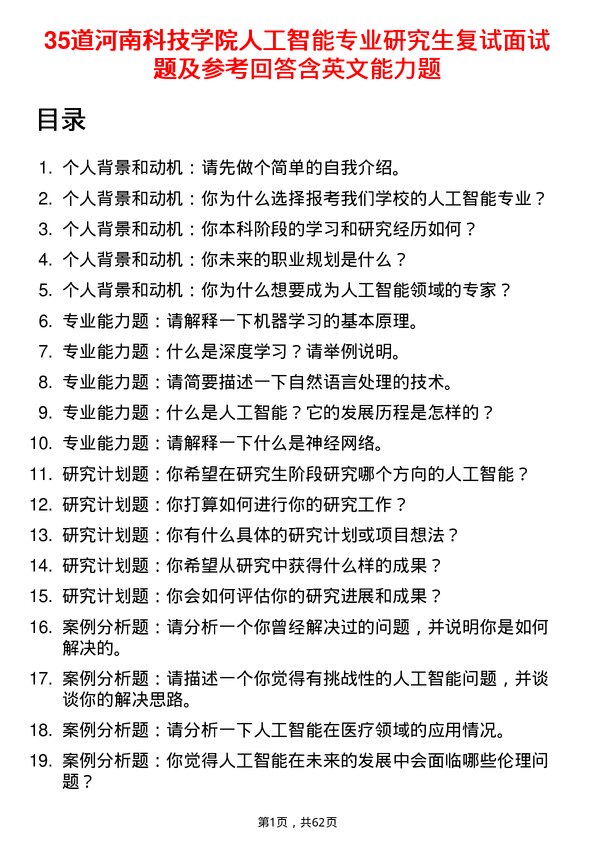 35道河南科技学院人工智能专业研究生复试面试题及参考回答含英文能力题

目录

1. 个人背景和动机：请先做个简单的自我介绍。
2. 个人背景和动机：你为什么选择报考我们学校的人工智能专业？
3. 个人背景和动机：你本科阶段的学习和研究经历如何？
4. 个人背景和动机：你未来的职业规划是什么？
5. 个人背景和动机：你为什么想要成为人工智能领域的专家？
6. 专业能力题：请解释一下机器学习的基本原理。
7. 专业能力题：什么是深度学习？请举例说明。
8. 专业能力题：请简要描述一下自然语言处理的技术。
9. 专业能力题：什么是人工智能？它的发展历程是怎样的？
10. 专业能力题：请解释一下什么是神经网络。
11. 研究计划题：你希望在研究生阶段研究哪个方向的人工智能？
12. 研究计划题：你打算如何进行你的研究工作？
13. 研究计划题：你有什么具体的研究计划或项目想法？
14. 研究计划题：你希望从研究中获得什么样的成果？
15. 研究计划题：你会如何评估你的研究进展和成果？
16. 案例分析题：请分析一个你曾经解决过的问题，并说明你是如何解决的。
17. 案例分析题：请描述一个你觉得有挑战性的人工智能问题，并谈谈你的解决思路。
18. 案例分析题：请分析一下人工智能在医疗领域的应用情况。
19. 案例分析题：你觉得人工智能在未来的发展中会面临哪些伦理问题？

第1页，共62页